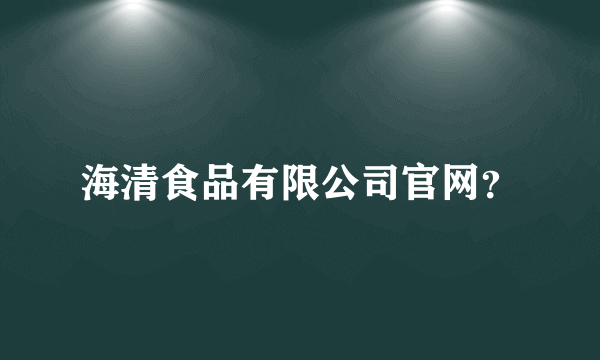 海清食品有限公司官网?